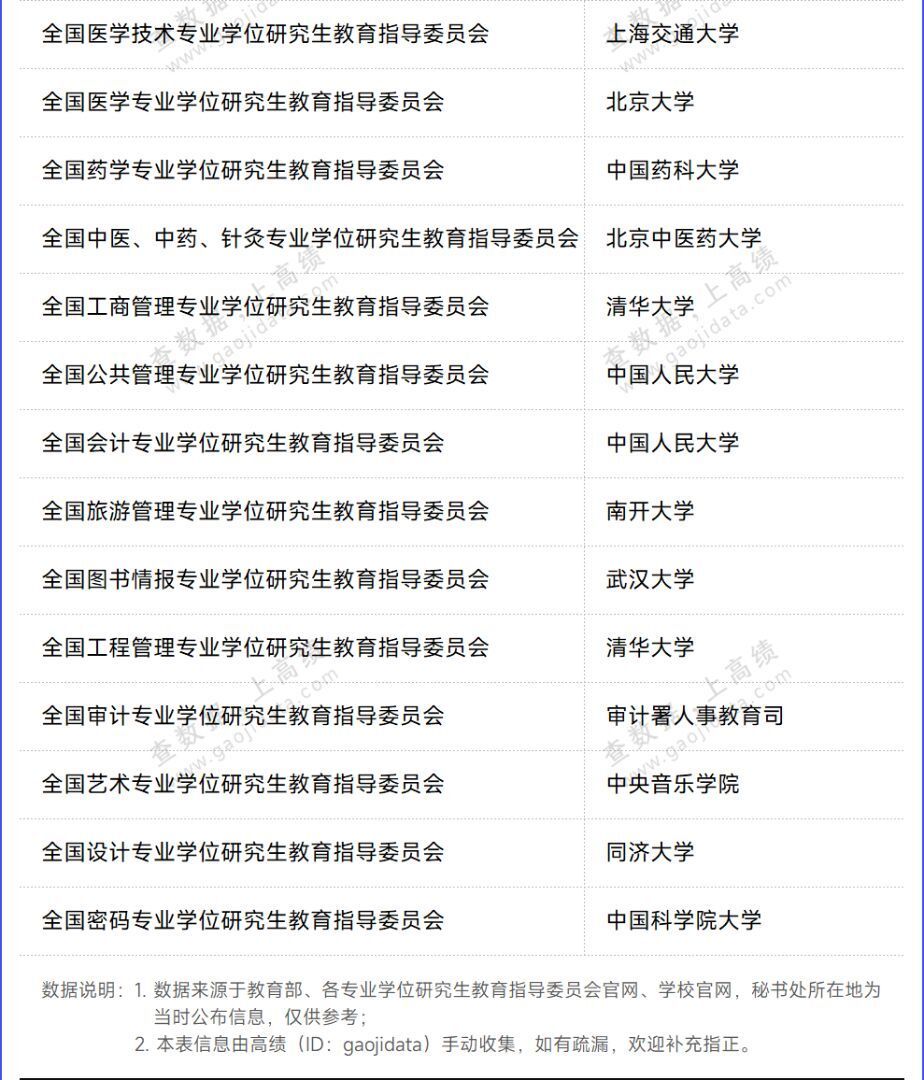 | | |
|---|---|
| 全国医学技术专业学位研究生教育指导委员会 | 上海交通大学 |
| 全国医学专业学位研究生教育指导委员会 | 北京大学 |
| 全国药学专业学位研究生教育指导委员会 | 中国药科大学 |
| 全国中医、中药、针灸专业学位研究生教育指导委员会 | 北京中医药大学 |
| 全国工商管理专业学位研究生教育指导委员会 | 清华大学 |
| 全国公共管理专业学位研究生教育指导委员会 | 中国人民大学 |
| 全国会计专业学位研究生教育指导委员会 | 中国人民大学 |
| 全国旅游管理专业学位研究生教育指导委员会 | 南开大学 |
| 全国图书情报专业学位研究生教育指导委员会 | 武汉大学 |
| 全国工程管理专业学位研究生教育指导委员会 | 清华大学 |
| 全国审计专业学位研究生教育指导委员会 | 审计署人事教育司 |
| 全国艺术专业学位研究生教育指导委员会 | 中央音乐学院 |
| 全国设计专业学位研究生教育指导委员会 | 同济大学 |
| 全国密码专业学位研究生教育指导委员会 | 中国科学院大学 |

数据说明：1. 数据来源于教育部、各专业学位研究生教育指导委员会官网、学校官网，秘书处所在地为当时公布信息，仅供参考；
2. 本表信息由高绩（ID：gaojidata）手动收集，如有疏漏，欢迎补充指正。

查数据 上高绩 www.gaojidata.com